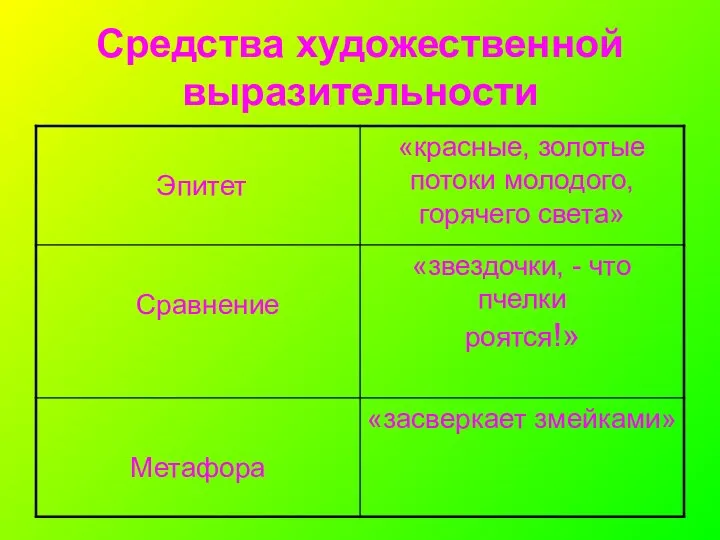 Средства художественной выразительности

| | |
|---|---|
| Эпитет | «красные, золотые потоки молодого, горячего света» |
| Сравнение | «звездочки, - что пчелки роятся!» |
| Метафора | «засверкает змейками» |